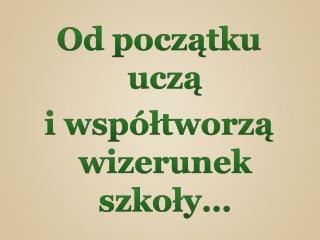 Od początku uczą i współtworzą wizerunek szkoły…